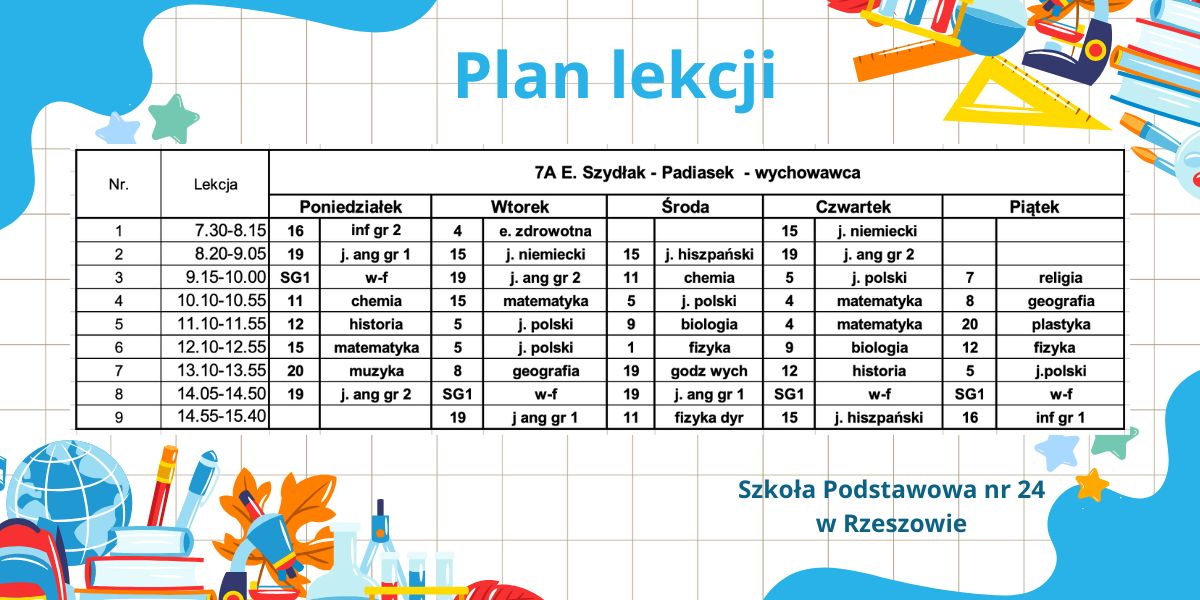 Plan lekcji

| Nr. | Lekcja | 7A E. Szydłak - Padiasek - wychowawca | | | | | | | | | |
|---|---|---|---|---|---|---|---|---|---|---|---|
| | | Poniedziałek | | Wtorek | | Środa | | Czwartek | | Piątek | |
| 1 | 7.30-8.15 | 16 | inf gr 2 | 4 | e. zdrowotna | | | 15 | j. niemiecki | | |
| 2 | 8.20-9.05 | 19 | j. ang gr 1 | 15 | j. niemiecki | 15 | j. hiszpański | 19 | j. ang gr 2 | | |
| 3 | 9.15-10.00 | SG1 | w-f | 19 | j. ang gr 2 | 11 | chemia | 5 | j. polski | 7 | religia |
| 4 | 10.10-10.55 | 11 | chemia | 15 | matematyka | 5 | j. polski | 4 | matematyka | 8 | geografia |
| 5 | 11.10-11.55 | 12 | historia | 5 | j. polski | 9 | biologia | 4 | matematyka | 20 | plastyka |
| 6 | 12.10-12.55 | 15 | matematyka | 5 | j. polski | 1 | fizyka | 9 | biologia | 12 | fizyka |
| 7 | 13.10-13.55 | 20 | muzyka | 8 | geografia | 19 | godz wych | 12 | historia | 5 | j.polski |
| 8 | 14.05-14.50 | 19 | j. ang gr 2 | SG1 | w-f | 19 | j. ang gr 1 | SG1 | w-f | SG1 | w-f |
| 9 | 14.55-15.40 | | | 19 | j ang gr 1 | 11 | fizyka dyr | 15 | j. hiszpański | 16 | inf gr 1 |

Szkoła Podstawowa nr 24
w Rzeszowie